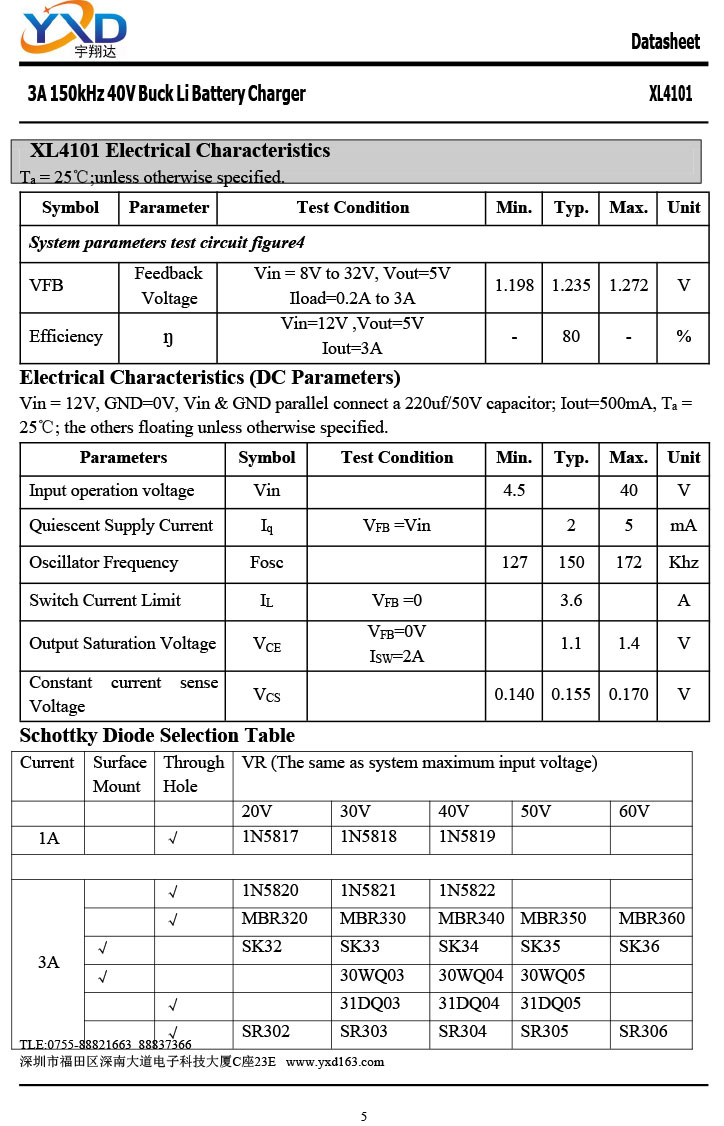 YXD
宇翔达

Datasheet

3A 150kHz 40V Buck Li Battery Charger

XL4101

XL4101 Electrical Characteristics

$T_a$ = 25℃;unless otherwise specified.

| Symbol | Parameter | Test Condition | Min. | Typ. | Max. | Unit |
|---|---|---|---|---|---|---|
| System parameters test circuit figure4 | | | | | | |
| VFB | Feedback Voltage | Vin = 8V to 32V, Vout=5V Iload=0.2A to 3A | 1.198 | 1.235 | 1.272 | V |
| Efficiency | ŋ | Vin=12V ,Vout=5V Iout=3A | - | 80 | - | % |

Electrical Characteristics (DC Parameters)

Vin = 12V, GND=0V, Vin & GND parallel connect a 220uf/50V capacitor; Iout=500mA, $T_a$ = 25℃; the others floating unless otherwise specified.

| Parameters | Symbol | Test Condition | Min. | Typ. | Max. | Unit |
|---|---|---|---|---|---|---|
| Input operation voltage | Vin | | 4.5 | | 40 | V |
| Quiescent Supply Current | $I_q$ | $V_{FB}$ =Vin | | 2 | 5 | mA |
| Oscillator Frequency | Fosc | | 127 | 150 | 172 | Khz |
| Switch Current Limit | $I_L$ | $V_{FB}$ =0 | | 3.6 | | A |
| Output Saturation Voltage | $V_{CE}$ | $V_{FB}$=0V $I_{SW}$=2A | | 1.1 | 1.4 | V |
| Constant current sense Voltage | $V_{CS}$ | | 0.140 | 0.155 | 0.170 | V |

Schottky Diode Selection Table

| Current | Surface Mount | Through Hole | VR (The same as system maximum input voltage) | | | | |
|---|---|---|---|---|---|---|---|
| | | | 20V | 30V | 40V | 50V | 60V |
| 1A | | √ | 1N5817 | 1N5818 | 1N5819 | | |
| | | | | | | | |
| 3A | | √ | 1N5820 | 1N5821 | 1N5822 | | |
| | | √ | MBR320 | MBR330 | MBR340 | MBR350 | MBR360 |
| | √ | | SK32 | SK33 | SK34 | SK35 | SK36 |
| | √ | | | 30WQ03 | 30WQ04 | 30WQ05 | |
| | | √ | | 31DQ03 | 31DQ04 | 31DQ05 | |
| | | √ | SR302 | SR303 | SR304 | SR305 | SR306 |

TLE:0755-88821663 88837366
深圳市福田区深南大道电子科技大厦C座23E www.yxd163.com

5